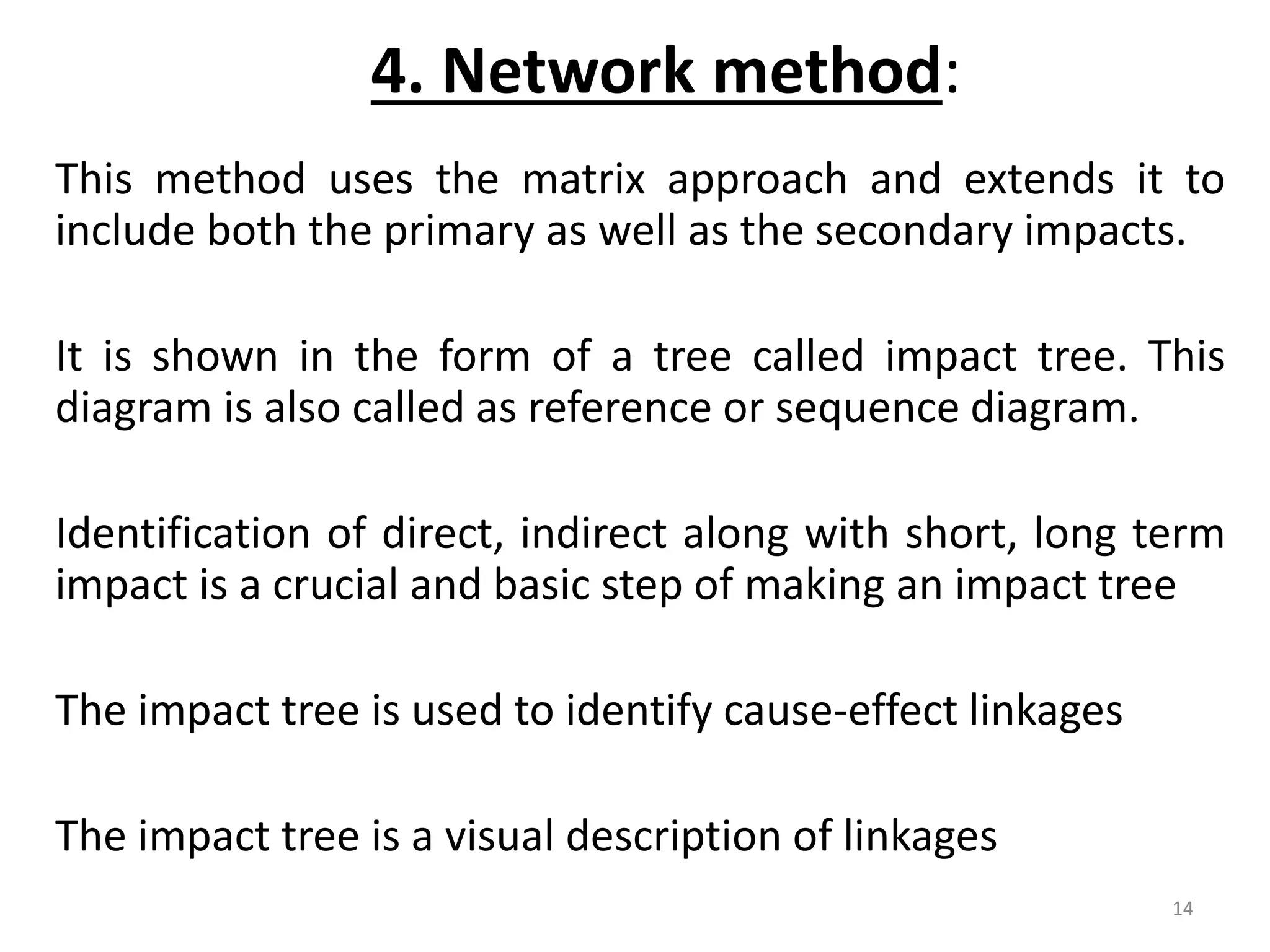 4. Network method:

This method uses the matrix approach and extends it to include both the primary as well as the secondary impacts.

It is shown in the form of a tree called impact tree. This diagram is also called as reference or sequence diagram.

Identification of direct, indirect along with short, long term impact is a crucial and basic step of making an impact tree

The impact tree is used to identify cause-effect linkages

The impact tree is a visual description of linkages

14